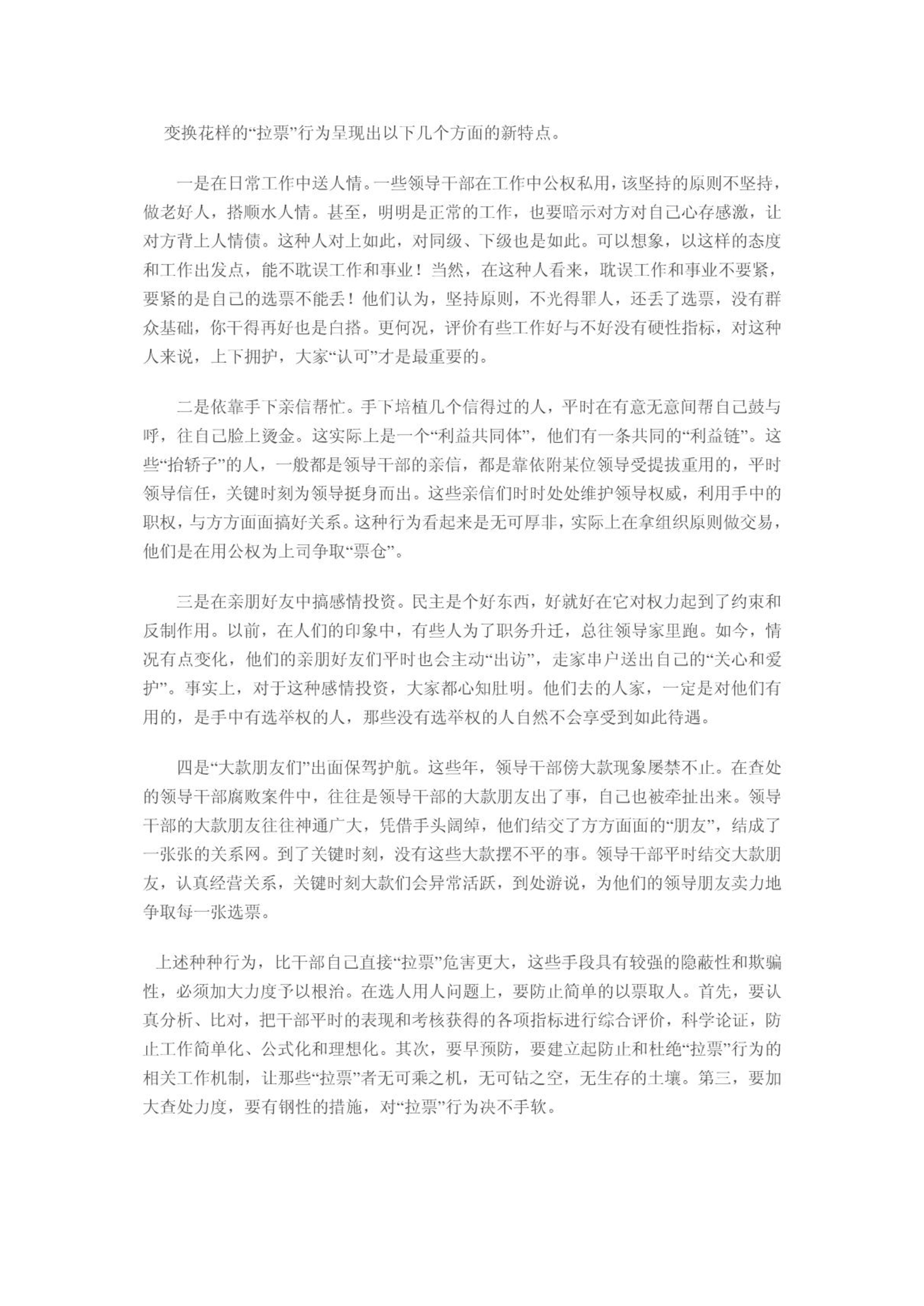 变换花样的“拉票”行为呈现出以下几个方面的新特点。

一是在日常工作中送人情。一些领导干部在工作中公权私用，该坚持的原则不坚持，做老好人，搭顺水人情。甚至，明明是正常的工作，也要暗示对方对自己心存感激，让对方背上人情债。这种人对上如此，对同级、下级也是如此。可以想象，以这样的态度和工作出发点，能不耽误工作和事业！当然，在这种人看来，耽误工作和事业不要紧，要紧的是自己的选票不能丢！他们认为，坚持原则，不光得罪人，还丢了选票，没有群众基础，你干得再好也是白搭。更何况，评价有些工作好与不好没有硬性指标，对这种人来说，上下拥护，大家“认可”才是最重要的。

二是依靠手下亲信帮忙。手下培植几个信得过的人，平时在有意无意间帮自己鼓与呼，往自己脸上烫金。这实际上是一个“利益共同体”，他们有一条共同的“利益链”。这些“抬轿子”的人，一般都是领导干部的亲信，都是靠依附某位领导受提拔重用的，平时领导信任，关键时刻为领导挺身而出。这些亲信们时时处处维护领导权威，利用手中的职权，与方方面面搞好关系。这种行为看起来是无可厚非，实际上在拿组织原则做交易，他们是在用公权为上司争取“票仓”。

三是在亲朋好友中搞感情投资。民主是个好东西，好就好在它对权力起到了约束和反制作用。以前，在人们的印象中，有些人为了职务升迁，总往领导家里跑。如今，情况有点变化，他们的亲朋好友们平时也会主动“出访”，走家串户送出自己的“关心和爱护”。事实上，对于这种感情投资，大家都心知肚明。他们去的人家，一定是对他们有用的，是手中有选举权的人，那些没有选举权的人自然不会享受到如此待遇。

四是“大款朋友们”出面保驾护航。这些年，领导干部傍大款现象屡禁不止。在查处的领导干部腐败案件中，往往是领导干部的大款朋友出了事，自己也被牵扯出来。领导干部的大款朋友往往神通广大，凭借手头阔绰，他们结交了方方面面的“朋友”，结成了一张张的关系网。到了关键时刻，没有这些大款摆不平的事。领导干部平时结交大款朋友，认真经营关系，关键时刻大款们会异常活跃，到处游说，为他们的领导朋友卖力地争取每一张选票。

上述种种行为，比干部自己直接“拉票”危害更大，这些手段具有较强的隐蔽性和欺骗性，必须加大力度予以根治。在选人用人问题上，要防止简单的以票取人。首先，要认真分析、比对，把干部平时的表现和考核获得的各项指标进行综合评价，科学论证，防止工作简单化、公式化和理想化。其次，要早预防，要建立起防止和杜绝“拉票”行为的相关工作机制，让那些“拉票”者无可乘之机，无可钻之空，无生存的土壤。第三，要加大查处力度，要有钢性的措施，对“拉票”行为决不手软。